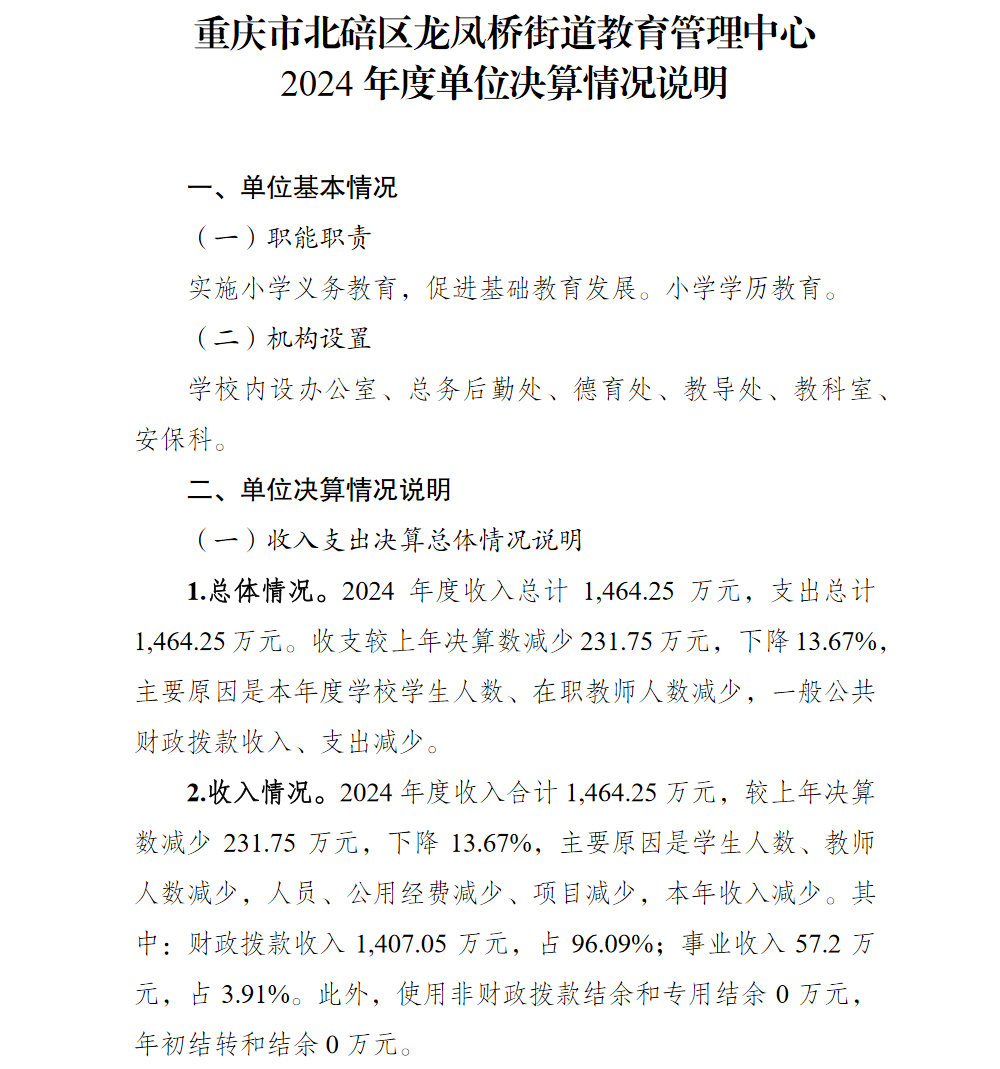 重庆市北碚区龙凤桥街道教育管理中心
2024 年度单位决算情况说明

一、单位基本情况

（一）职能职责

实施小学义务教育，促进基础教育发展。小学学历教育。

（二）机构设置

学校内设办公室、总务后勤处、德育处、教导处、教科室、安保科。

二、单位决算情况说明

（一）收入支出决算总体情况说明

1.总体情况。2024 年度收入总计 1,464.25 万元，支出总计 1,464.25 万元。收支较上年决算数减少 231.75 万元，下降 13.67%，主要原因是本年度学校学生人数、在职教师人数减少，一般公共财政拨款收入、支出减少。

2.收入情况。2024 年度收入合计 1,464.25 万元，较上年决算数减少 231.75 万元，下降 13.67%，主要原因是学生人数、教师人数减少，人员、公用经费减少、项目减少，本年收入减少。其中：财政拨款收入 1,407.05 万元，占 96.09%；事业收入 57.2 万元，占 3.91%。此外，使用非财政拨款结余和专用结余 0 万元，年初结转和结余 0 万元。